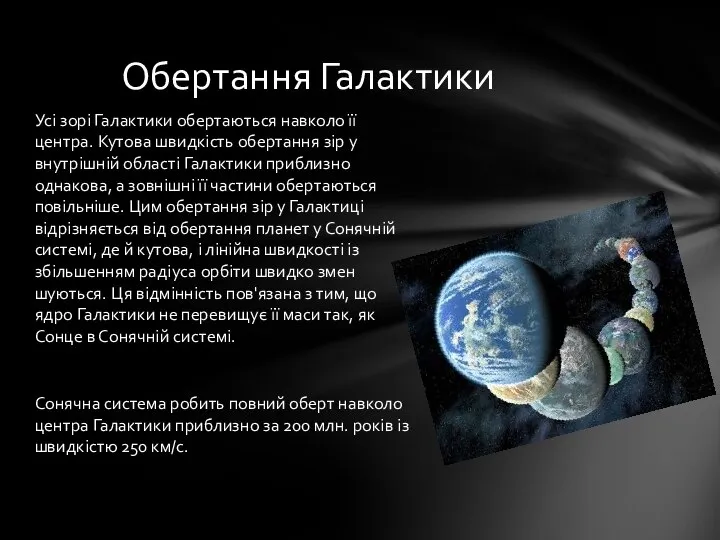 Обертання Галактики

Усі зорі Галактики обертаються навколо її центра. Кутова швидкість обертання зір у внутрішній області Галактики приблизно однакова, а зовнішні її частини обертаються повільніше. Цим обертання зір у Галактиці відрізняється від обертання планет у Сонячній системі, де й кутова, і лінійна швидкості із збільшенням радіуса орбіти швидко змен шуються. Ця відмінність пов'язана з тим, що ядро Галактики не перевищує її маси так, як Сонце в Сонячній системі.

Сонячна система робить повний оберт навколо центра Галактики приблизно за 200 млн. років із швидкістю 250 км/с.